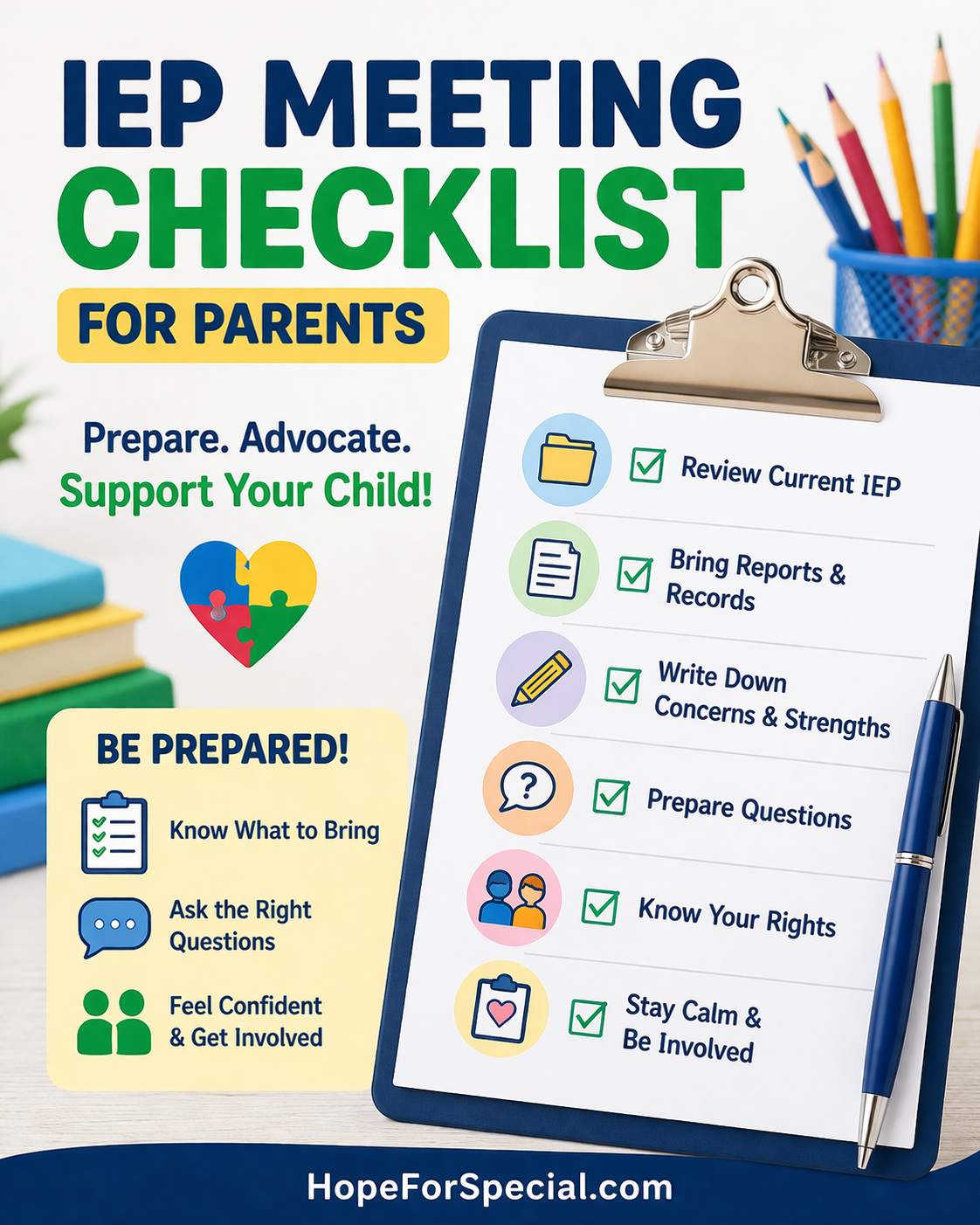 IEP MEETING CHECKLIST

FOR PARENTS

Prepare. Advocate.
Support Your Child!

BE PREPARED!

Know What to Bring

Ask the Right Questions

Feel Confident & Get Involved

Review Current IEP

Bring Reports & Records

Write Down Concerns & Strengths

Prepare Questions

Know Your Rights

Stay Calm & Be Involved

HopeForSpecial.com